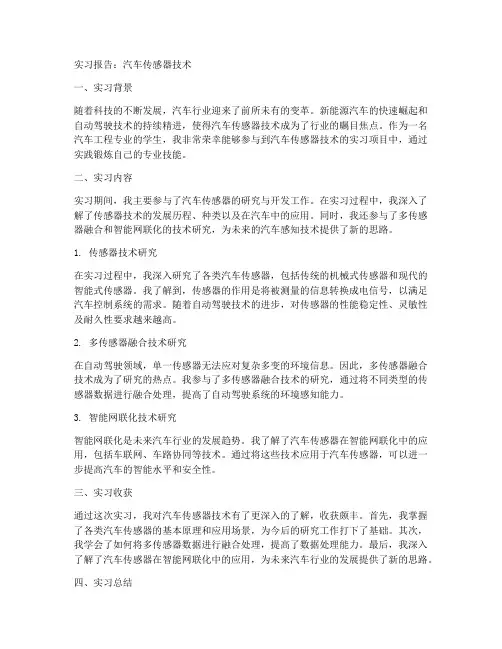 实习报告：汽车传感器技术

一、实习背景

随着科技的不断发展，汽车行业迎来了前所未有的变革。新能源汽车的快速崛起和自动驾驶技术的持续精进，使得汽车传感器技术成为了行业的瞩目焦点。作为一名汽车工程专业的学生，我非常荣幸能够参与到汽车传感器技术的实习项目中，通过实践锻炼自己的专业技能。

二、实习内容

实习期间，我主要参与了汽车传感器的研究与开发工作。在实习过程中，我深入了解了传感器技术的发展历程、种类以及在汽车中的应用。同时，我还参与了多传感器融合和智能网联化的技术研究，为未来的汽车感知技术提供了新的思路。

1. 传感器技术研究

在实习过程中，我深入研究了各类汽车传感器，包括传统的机械式传感器和现代的智能式传感器。我了解到，传感器的作用是将被测量的信息转换成电信号，以满足汽车控制系统的需求。随着自动驾驶技术的进步，对传感器的性能稳定性、灵敏性及耐久性要求越来越高。

2. 多传感器融合技术研究

在自动驾驶领域，单一传感器无法应对复杂多变的环境信息。因此，多传感器融合技术成为了研究的热点。我参与了多传感器融合技术的研究，通过将不同类型的传感器数据进行融合处理，提高了自动驾驶系统的环境感知能力。

3. 智能网联化技术研究

智能网联化是未来汽车行业的发展趋势。我了解了汽车传感器在智能网联化中的应用，包括车联网、车路协同等技术。通过将这些技术应用于汽车传感器，可以进一步提高汽车的智能水平和安全性。

三、实习收获

通过这次实习，我对汽车传感器技术有了更深入的了解，收获颇丰。首先，我掌握了各类汽车传感器的基本原理和应用场景，为今后的研究工作打下了基础。其次，我学会了如何将多传感器数据进行融合处理，提高了数据处理能力。最后，我深入了解了汽车传感器在智能网联化中的应用，为未来汽车行业的发展提供了新的思路。

四、实习总结